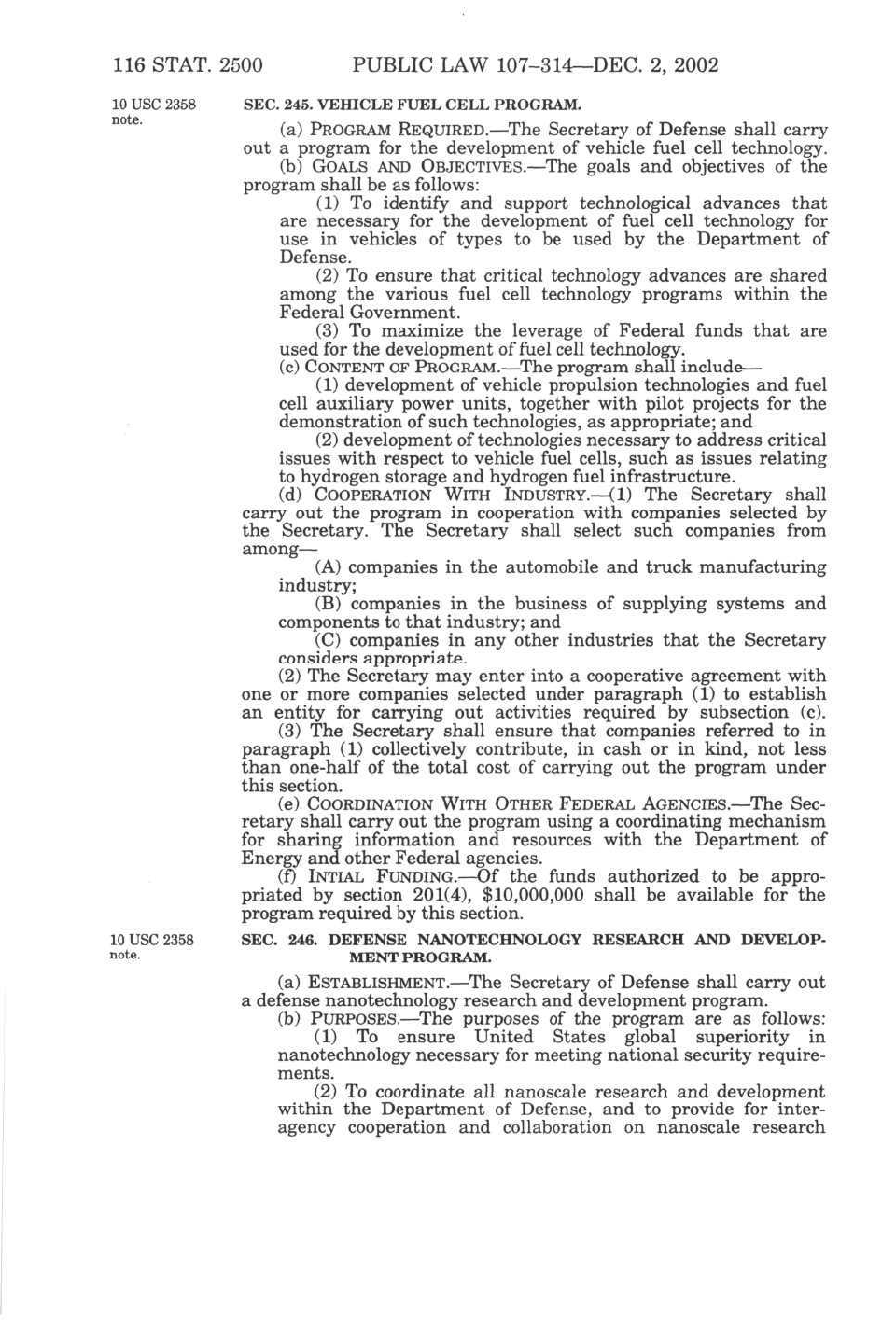 116 STAT. 2500 PUBLIC LAW 107–314—DEC. 2, 2002

10 USC 2358 note.

SEC. 245. VEHICLE FUEL CELL PROGRAM.

(a) PROGRAM REQUIRED.—The Secretary of Defense shall carry out a program for the development of vehicle fuel cell technology.

(b) GOALS AND OBJECTIVES.—The goals and objectives of the program shall be as follows:

(1) To identify and support technological advances that are necessary for the development of fuel cell technology for use in vehicles of types to be used by the Department of Defense.

(2) To ensure that critical technology advances are shared among the various fuel cell technology programs within the Federal Government.

(3) To maximize the leverage of Federal funds that are used for the development of fuel cell technology.

(c) CONTENT OF PROGRAM.—The program shall include—

(1) development of vehicle propulsion technologies and fuel cell auxiliary power units, together with pilot projects for the demonstration of such technologies, as appropriate; and

(2) development of technologies necessary to address critical issues with respect to vehicle fuel cells, such as issues relating to hydrogen storage and hydrogen fuel infrastructure.

(d) COOPERATION WITH INDUSTRY.—(1) The Secretary shall carry out the program in cooperation with companies selected by the Secretary. The Secretary shall select such companies from among—

(A) companies in the automobile and truck manufacturing industry;

(B) companies in the business of supplying systems and components to that industry; and

(C) companies in any other industries that the Secretary considers appropriate.

(2) The Secretary may enter into a cooperative agreement with one or more companies selected under paragraph (1) to establish an entity for carrying out activities required by subsection (c).

(3) The Secretary shall ensure that companies referred to in paragraph (1) collectively contribute, in cash or in kind, not less than one-half of the total cost of carrying out the program under this section.

(e) COORDINATION WITH OTHER FEDERAL AGENCIES.—The Secretary shall carry out the program using a coordinating mechanism for sharing information and resources with the Department of Energy and other Federal agencies.

(f) INTIAL FUNDING.—Of the funds authorized to be appropriated by section 201(4), $10,000,000 shall be available for the program required by this section.

10 USC 2358 note.

SEC. 246. DEFENSE NANOTECHNOLOGY RESEARCH AND DEVELOPMENT PROGRAM.

(a) ESTABLISHMENT.—The Secretary of Defense shall carry out a defense nanotechnology research and development program.

(b) PURPOSES.—The purposes of the program are as follows:

(1) To ensure United States global superiority in nanotechnology necessary for meeting national security requirements.

(2) To coordinate all nanoscale research and development within the Department of Defense, and to provide for interagency cooperation and collaboration on nanoscale research